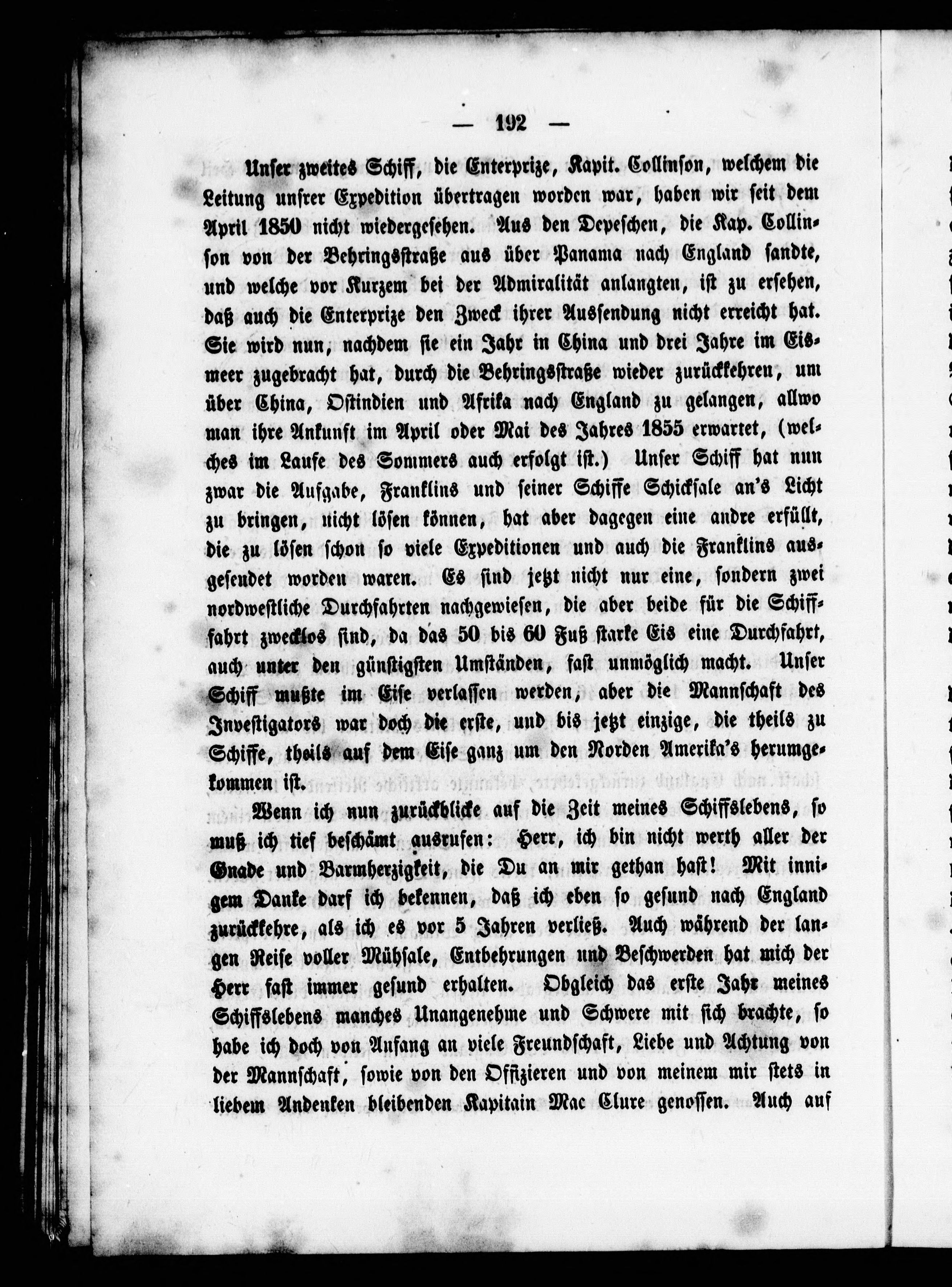 — 192 —

Unser zweites Schiff, die Enterprize, Kapit. Collinson, welchem die Leitung unsrer Expedition übertragen worden war, haben wir seit dem April 1850 nicht wiedergesehen. Aus den Depeschen, die Kap. Collinson von der Behringsstraße aus über Panama nach England sandte, und welche vor Kurzem bei der Admiralität anlangten, ist zu ersehen, daß auch die Enterprize den Zweck ihrer Aussendung nicht erreicht hat. Sie wird nun, nachdem sie ein Jahr in China und drei Jahre im Eismeer zugebracht hat, durch die Behringsstraße wieder zurückkehren, um über China, Ostindien und Afrika nach England zu gelangen, allwo man ihre Ankunft im April oder Mai des Jahres 1855 erwartet, (welches im Laufe des Sommers auch erfolgt ist.) Unser Schiff hat nun zwar die Aufgabe, Franklins und seiner Schiffe Schicksale an's Licht zu bringen, nicht lösen können, hat aber dagegen eine andre erfüllt, die zu lösen schon so viele Expeditionen und auch die Franklins ausgesendet worden waren. Es sind jetzt nicht nur eine, sondern zwei nordwestliche Durchfahrten nachgewiesen, die aber beide für die Schifffahrt zwecklos sind, da das 50 bis 60 Fuß starke Eis eine Durchfahrt, auch unter den günstigsten Umständen, fast unmöglich macht. Unser Schiff mußte im Eise verlassen werden, aber die Mannschaft des Investigators war doch die erste, und bis jetzt einzige, die theils zu Schiffe, theils auf dem Eise ganz um den Norden Amerika's herumgekommen ist.

Wenn ich nun zurückblicke auf die Zeit meines Schiffslebens, so muß ich tief beschämt ausrufen: Herr, ich bin nicht werth aller der Gnade und Barmherzigkeit, die Du an mir gethan hast! Mit innigem Danke darf ich bekennen, daß ich eben so gesund nach England zurückkehre, als ich es vor 5 Jahren verließ. Auch während der langen Reise voller Mühsale, Entbehrungen und Beschwerden hat mich der Herr fast immer gesund erhalten. Obgleich das erste Jahr meines Schiffslebens manches Unangenehme und Schwere mit sich brachte, so habe ich doch von Anfang an viele Freundschaft, Liebe und Achtung von der Mannschaft, sowie von den Offizieren und von meinem mir stets in liebem Andenken bleibenden Kapitain Mac Clure genossen. Auch auf